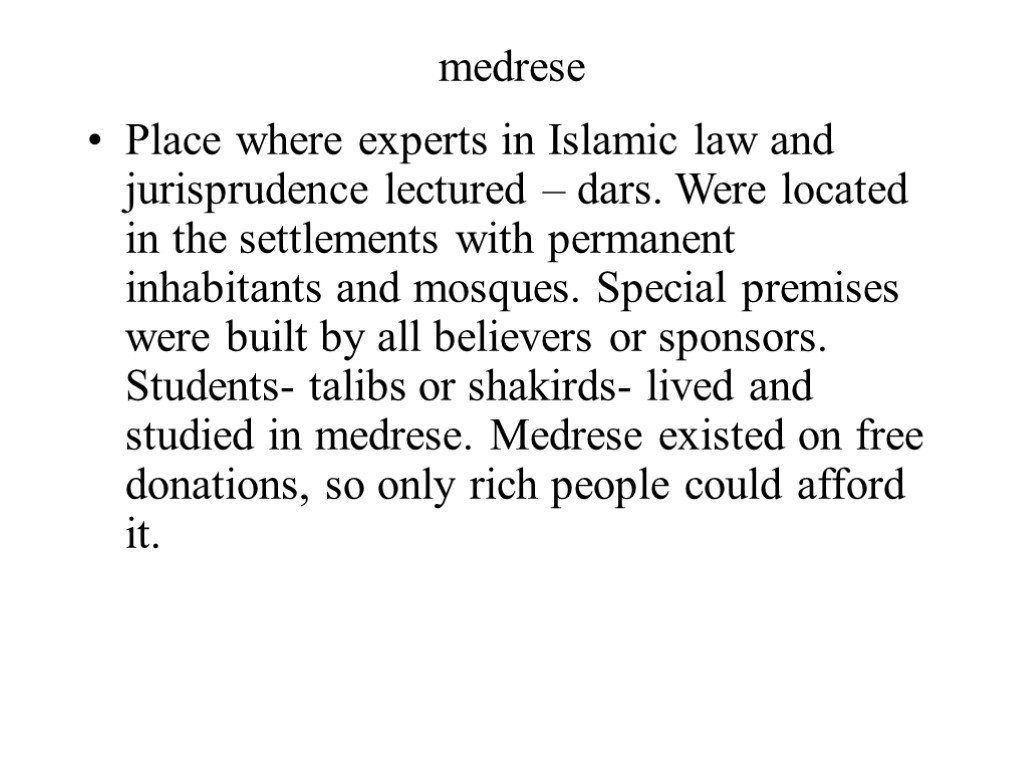 medrese

• Place where experts in Islamic law and jurisprudence lectured – dars. Were located in the settlements with permanent inhabitants and mosques. Special premises were built by all believers or sponsors. Students- talibs or shakirds- lived and studied in medrese. Medrese existed on free donations, so only rich people could afford it.